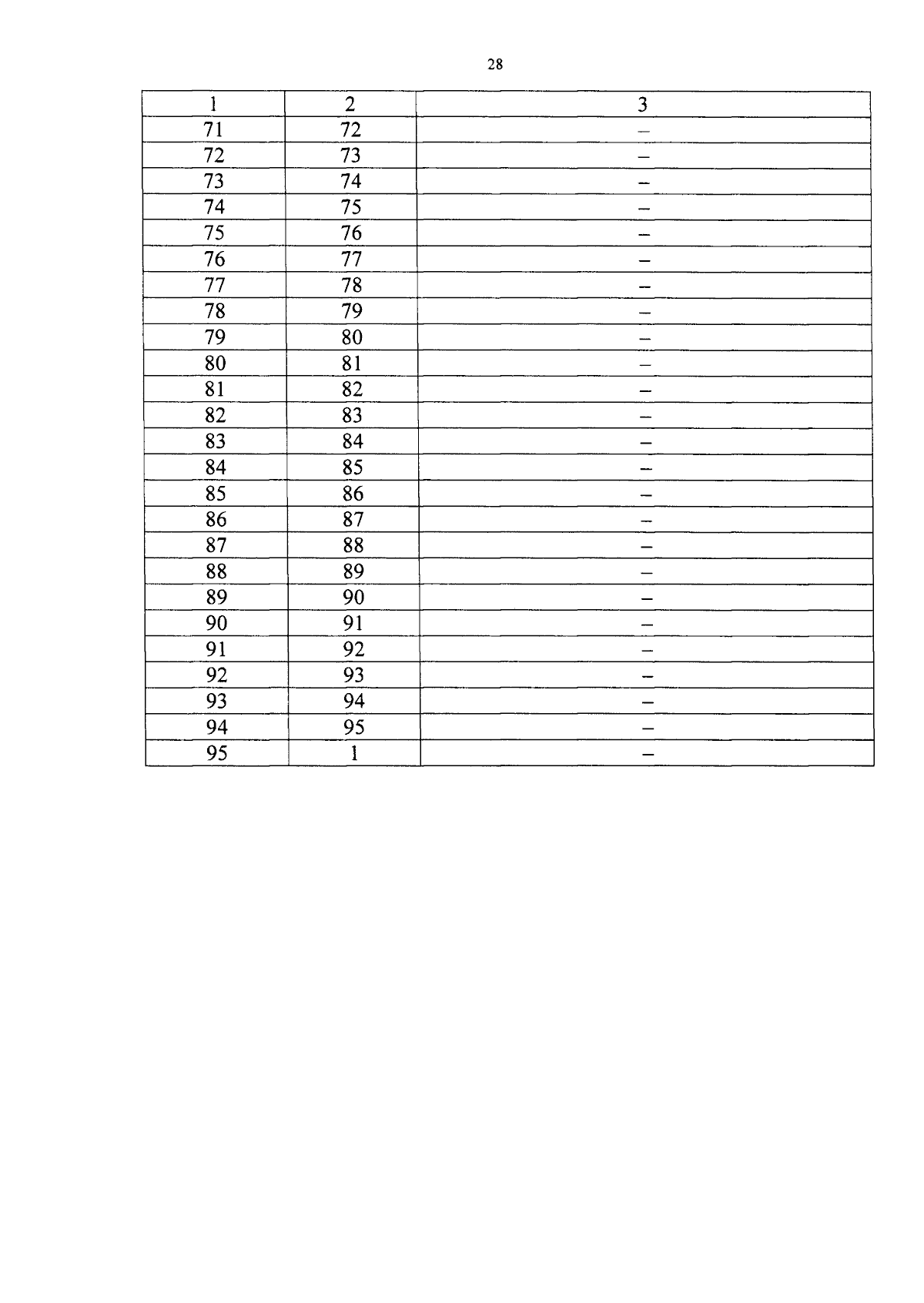 28

| 1 | 2 | 3 |
|---|---|---|
| 71 | 72 | – |
| 72 | 73 | – |
| 73 | 74 | – |
| 74 | 75 | – |
| 75 | 76 | – |
| 76 | 77 | – |
| 77 | 78 | – |
| 78 | 79 | – |
| 79 | 80 | – |
| 80 | 81 | – |
| 81 | 82 | – |
| 82 | 83 | – |
| 83 | 84 | – |
| 84 | 85 | – |
| 85 | 86 | – |
| 86 | 87 | – |
| 87 | 88 | – |
| 88 | 89 | – |
| 89 | 90 | – |
| 90 | 91 | – |
| 91 | 92 | – |
| 92 | 93 | – |
| 93 | 94 | – |
| 94 | 95 | – |
| 95 | 1 | – |